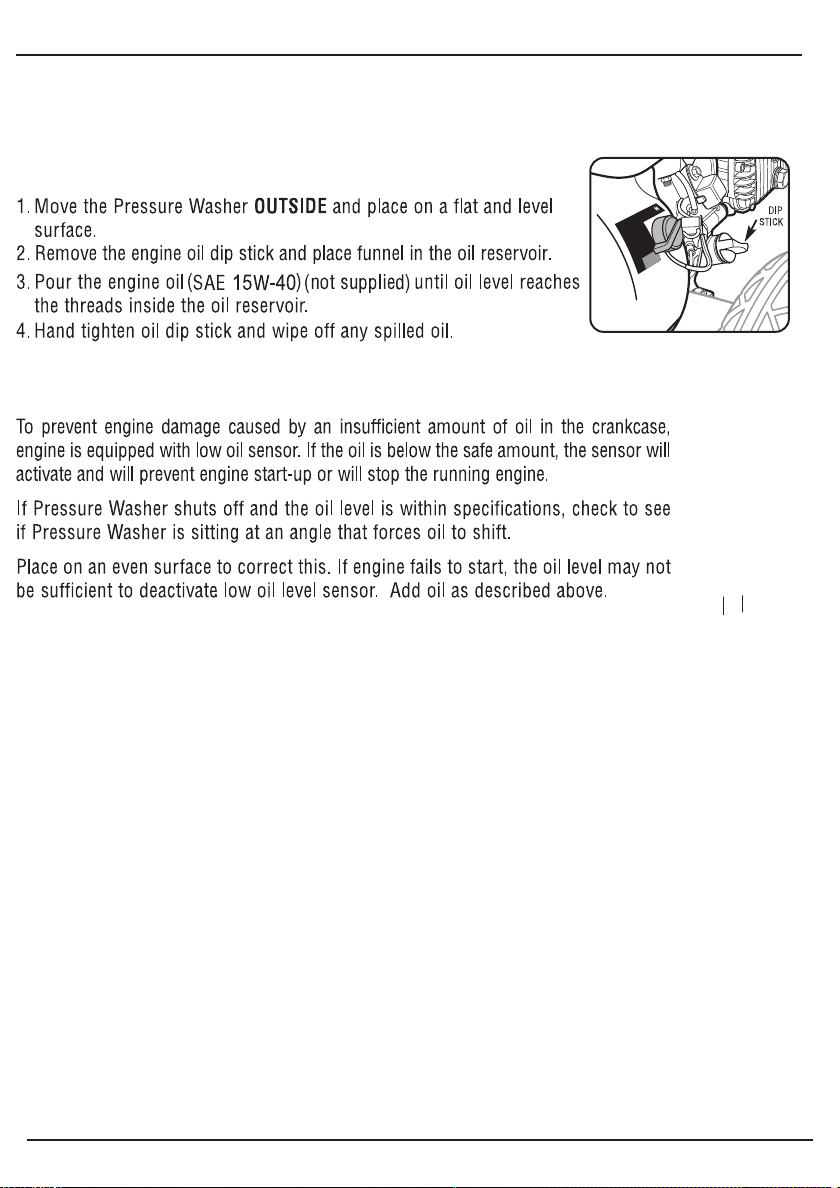 1. Move the Pressure Washer OUTSIDE and place on a flat and level surface.
2. Remove the engine oil dip stick and place funnel in the oil reservoir.
3. Pour the engine oil (SAE 15W-40) (not supplied) until oil level reaches the threads inside the oil reservoir.
4. Hand tighten oil dip stick and wipe off any spilled oil.

DIP STICK

To prevent engine damage caused by an insufficient amount of oil in the crankcase, engine is equipped with low oil sensor. If the oil is below the safe amount, the sensor will activate and will prevent engine start-up or will stop the running engine.

If Pressure Washer shuts off and the oil level is within specifications, check to see if Pressure Washer is sitting at an angle that forces oil to shift.

Place on an even surface to correct this. If engine fails to start, the oil level may not be sufficient to deactivate low oil level sensor. Add oil as described above.